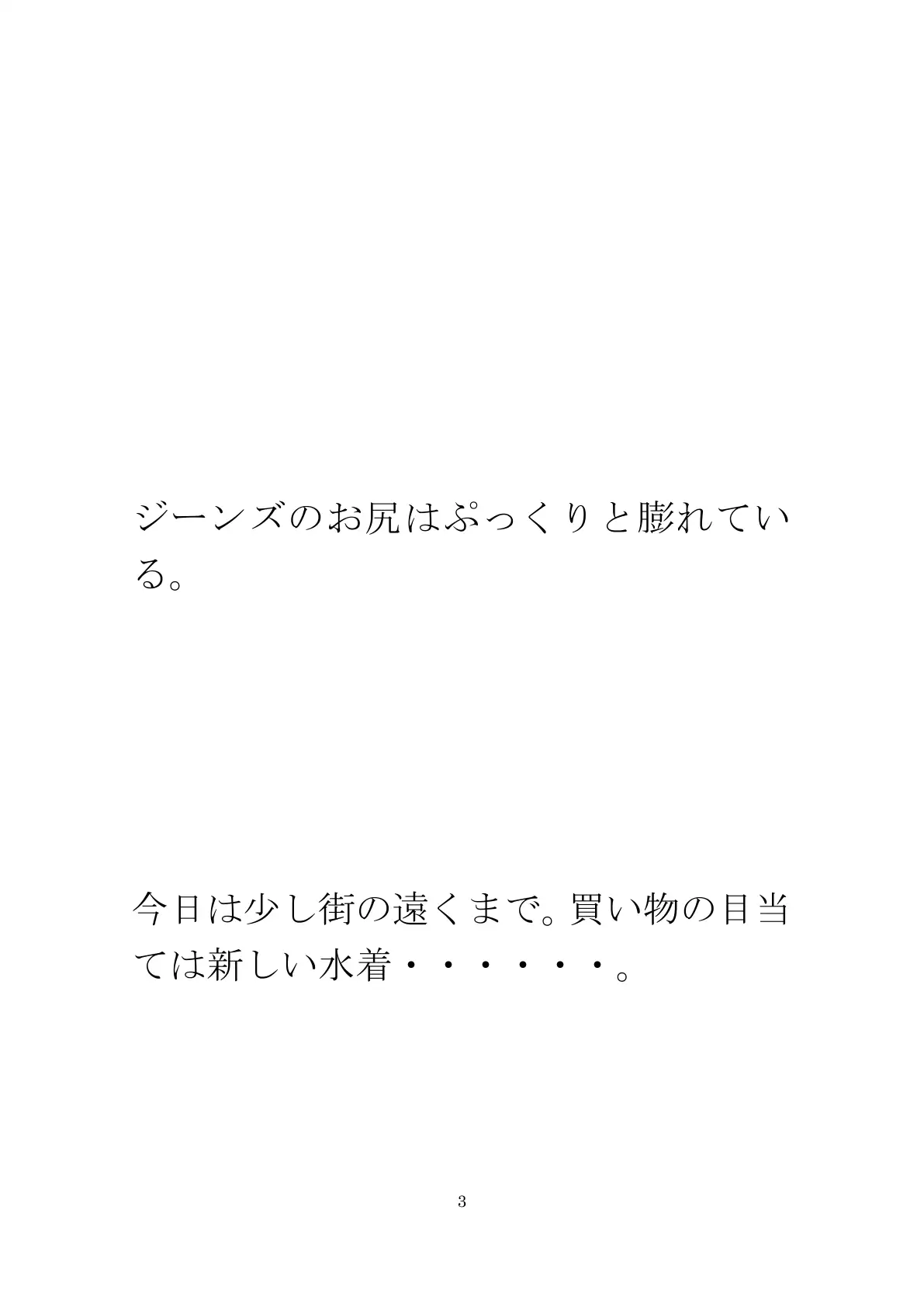 ジーンズのお尻はぷっくりと膨れている。

今日は少し街の遠くまで。買い物の目当ては新しい水着・・・・・・。

3